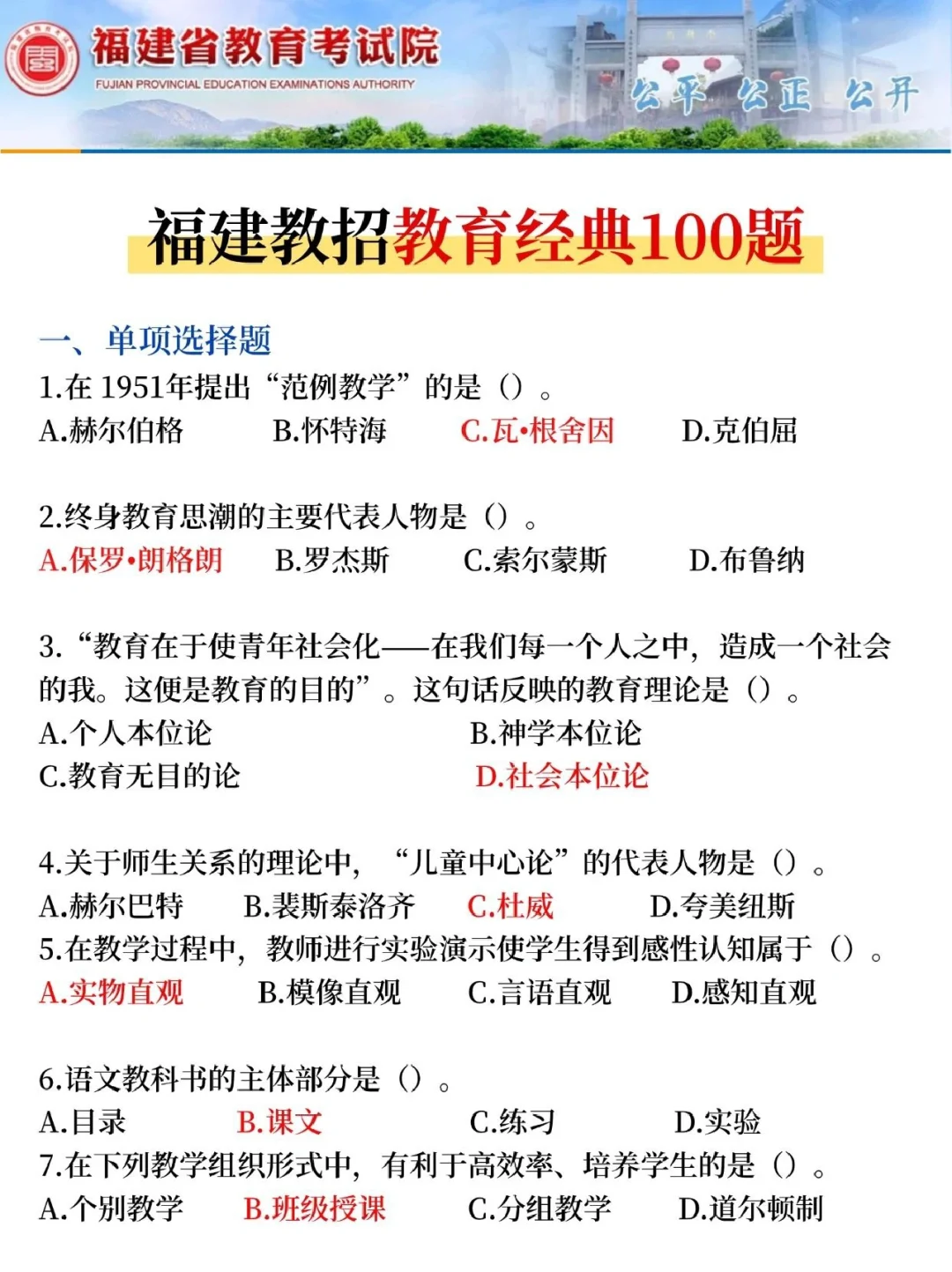 福建省教育考试院
FUJIAN PROVINCIAL EDUCATION EXAMINATIONS AUTHORITY
公平 公正 公开

福建教招教育经典100题

一、单项选择题
1.在 1951年提出“范例教学”的是（）。
A.赫尔伯格 B.怀特海 C.瓦•根舍因 D.克伯屈

2.终身教育思潮的主要代表人物是（）。
A.保罗•朗格朗 B.罗杰斯 C.索尔蒙斯 D.布鲁纳

3.“教育在于使青年社会化——在我们每一个人之中，造成一个社会的我。这便是教育的目的”。这句话反映的教育理论是（）。
A.个人本位论 B.神学本位论
C.教育无目的论 D.社会本位论

4.关于师生关系的理论中，“儿童中心论”的代表人物是（）。
A.赫尔巴特 B.裴斯泰洛齐 C.杜威 D.夸美纽斯
5.在教学过程中，教师进行实验演示使学生得到感性认知属于（）。
A.实物直观 B.模像直观 C.言语直观 D.感知直观

6.语文教科书的主体部分是（）。
A.目录 B.课文 C.练习 D.实验
7.在下列教学组织形式中，有利于高效率、培养学生的是（）。
A.个别教学 B.班级授课 C.分组教学 D.道尔顿制